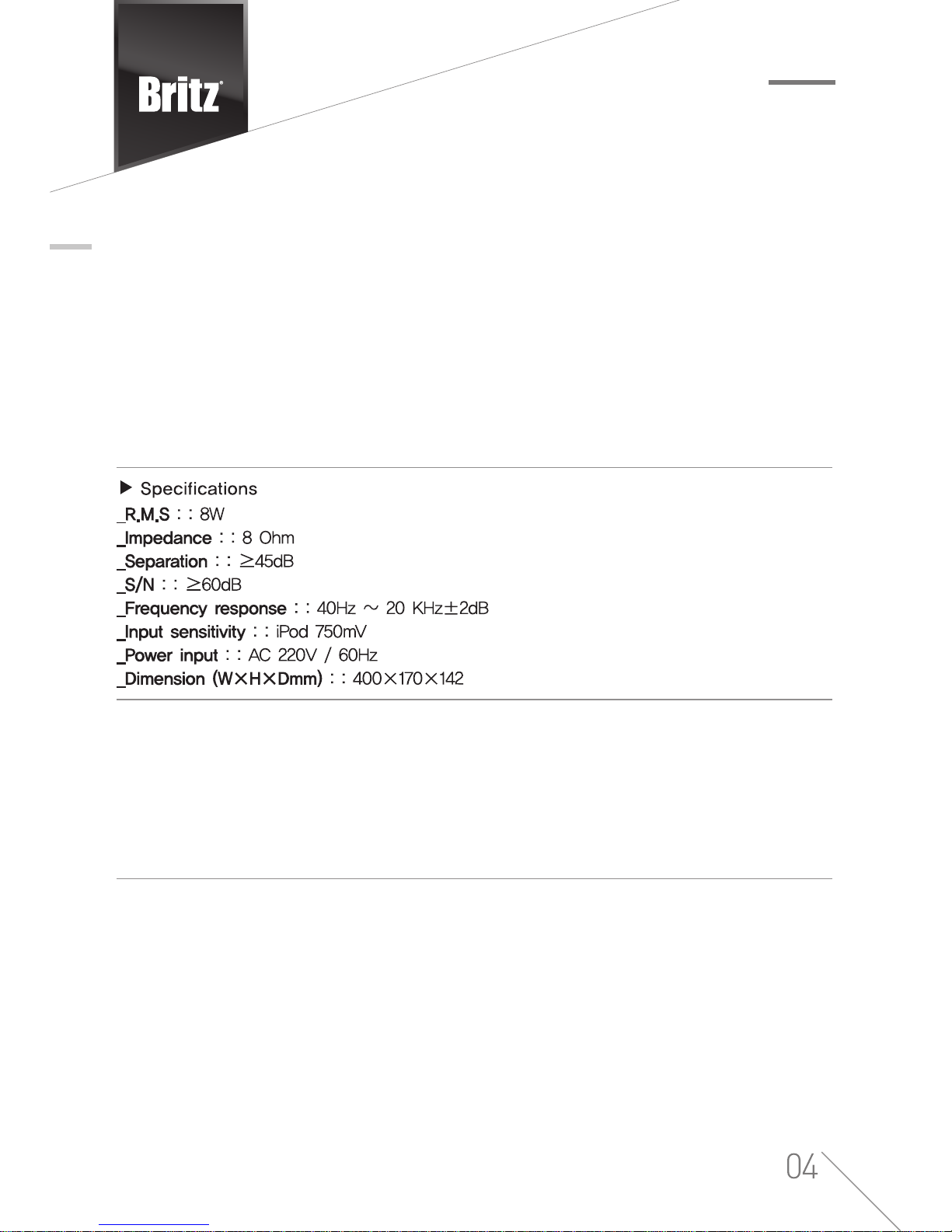 Britz®

▶ Specifications
_R.M.S : : 8W
_Impedance : : 8 Ohm
_Separation : : ≥45dB
_S/N : : ≥60dB
_Frequency response : : 40Hz ~ 20 KHz±2dB
_Input sensitivity : : iPod 750mV
_Power input : : AC 220V / 60Hz
_Dimension (W×H×Dmm) : : 400×170×142

04